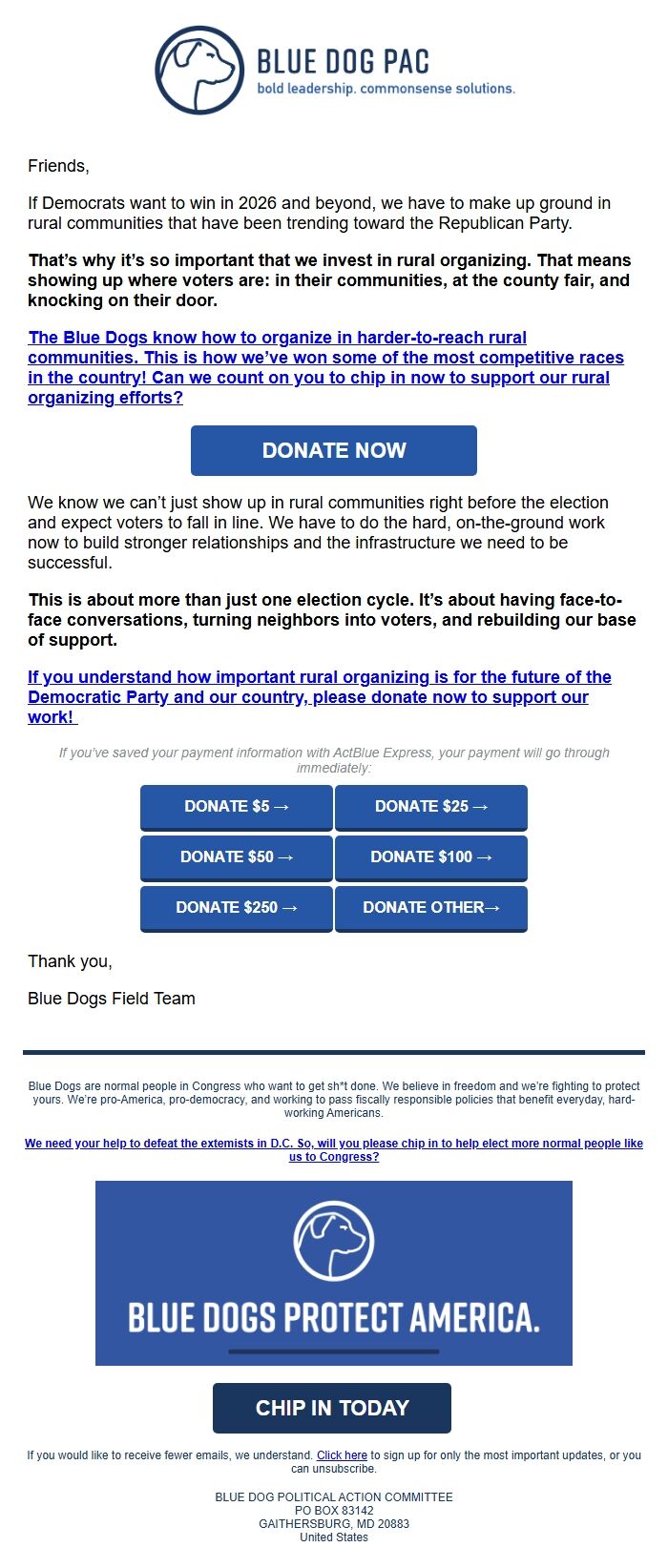 BLUE DOG PAC
bold leadership. commonsense solutions.

Friends,

If Democrats want to win in 2026 and beyond, we have to make up ground in rural communities that have been trending toward the Republican Party.

That's why it's so important that we invest in rural organizing. That means showing up where voters are: in their communities, at the county fair, and knocking on their door.

The Blue Dogs know how to organize in harder-to-reach rural communities. This is how we've won some of the most competitive races in the country! Can we count on you to chip in now to support our rural organizing efforts?

DONATE NOW

We know we can't just show up in rural communities right before the election and expect voters to fall in line. We have to do the hard, on-the-ground work now to build stronger relationships and the infrastructure we need to be successful.

This is about more than just one election cycle. It's about having face-to-face conversations, turning neighbors into voters, and rebuilding our base of support.

If you understand how important rural organizing is for the future of the Democratic Party and our country, please donate now to support our work!

If you've saved your payment information with ActBlue Express, your payment will go through immediately:

DONATE $5 →
DONATE $25 →
DONATE $50 →
DONATE $100 →
DONATE $250 →
DONATE OTHER→

Thank you,

Blue Dogs Field Team

Blue Dogs are normal people in Congress who want to get sh*t done. We believe in freedom and we're fighting to protect yours. We're pro-America, pro-democracy, and working to pass fiscally responsible policies that benefit everyday, hard-working Americans.

We need your help to defeat the extemists in D.C. So, will you please chip in to help elect more normal people like us to Congress?

BLUE DOGS PROTECT AMERICA.

CHIP IN TODAY

If you would like to receive fewer emails, we understand. Click here to sign up for only the most important updates, or you can unsubscribe.

BLUE DOG POLITICAL ACTION COMMITTEE
PO BOX 83142
GAITHERSBURG, MD 20883
United States